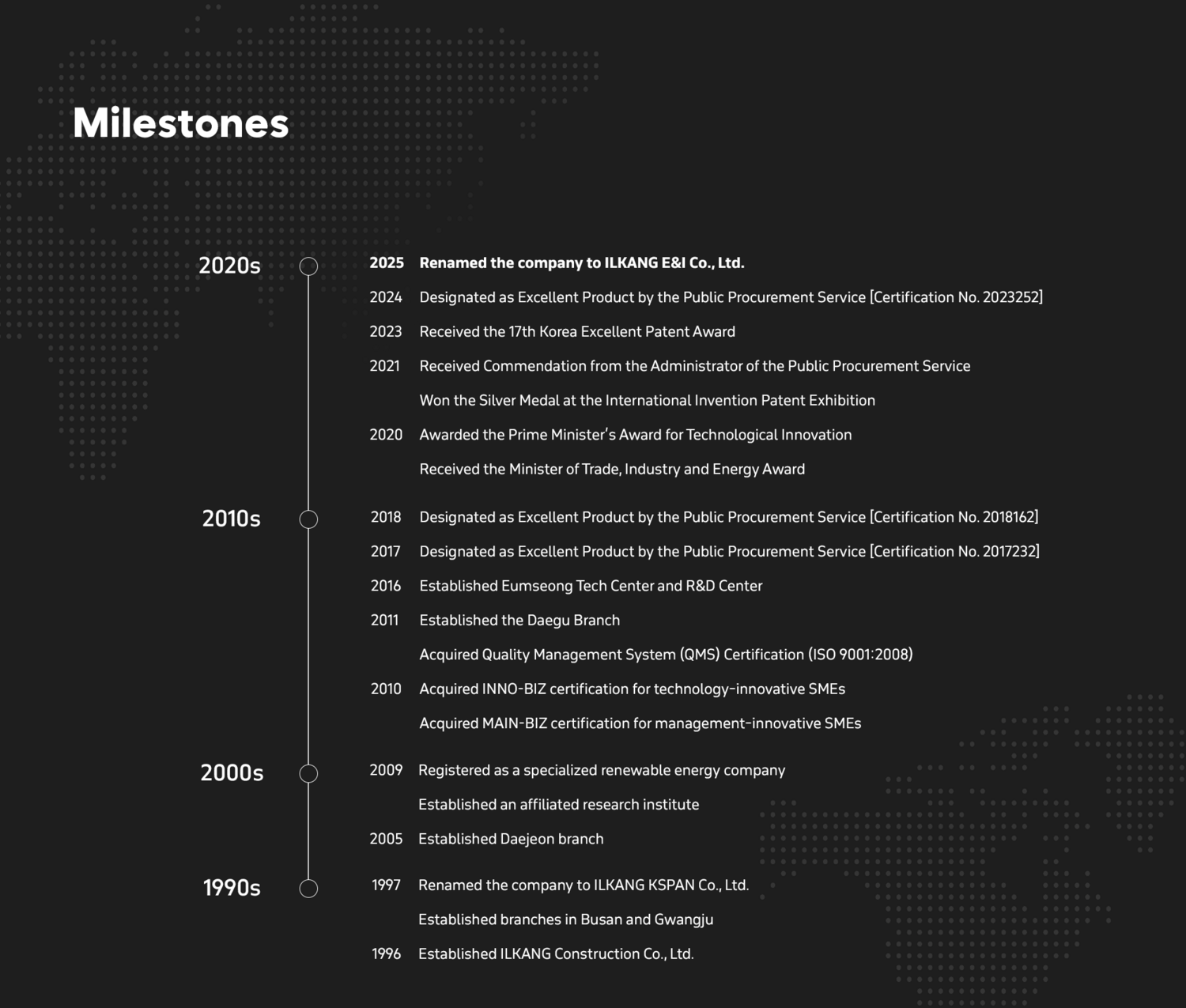 Milestones

2020s

2025 Renamed the company to ILKANG E&I Co., Ltd.

2024 Designated as Excellent Product by the Public Procurement Service [Certification No. 2023252]

2023 Received the 17th Korea Excellent Patent Award

2021 Received Commendation from the Administrator of the Public Procurement Service

Won the Silver Medal at the International Invention Patent Exhibition

2020 Awarded the Prime Minister's Award for Technological Innovation

Received the Minister of Trade, Industry and Energy Award

2010s

2018 Designated as Excellent Product by the Public Procurement Service [Certification No. 2018162]

2017 Designated as Excellent Product by the Public Procurement Service [Certification No. 2017232]

2016 Established Eumseong Tech Center and R&D Center

2011 Established the Daegu Branch

Acquired Quality Management System (QMS) Certification (ISO 9001:2008)

2010 Acquired INNO-BIZ certification for technology-innovative SMEs

Acquired MAIN-BIZ certification for management-innovative SMEs

2000s

2009 Registered as a specialized renewable energy company

Established an affiliated research institute

2005 Established Daejeon branch

1990s

1997 Renamed the company to ILKANG KSPAN Co., Ltd.

Established branches in Busan and Gwangju

1996 Established ILKANG Construction Co., Ltd.